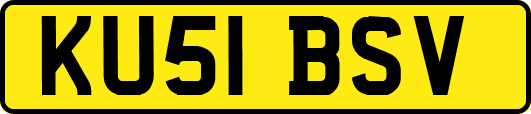 KU51 BSV